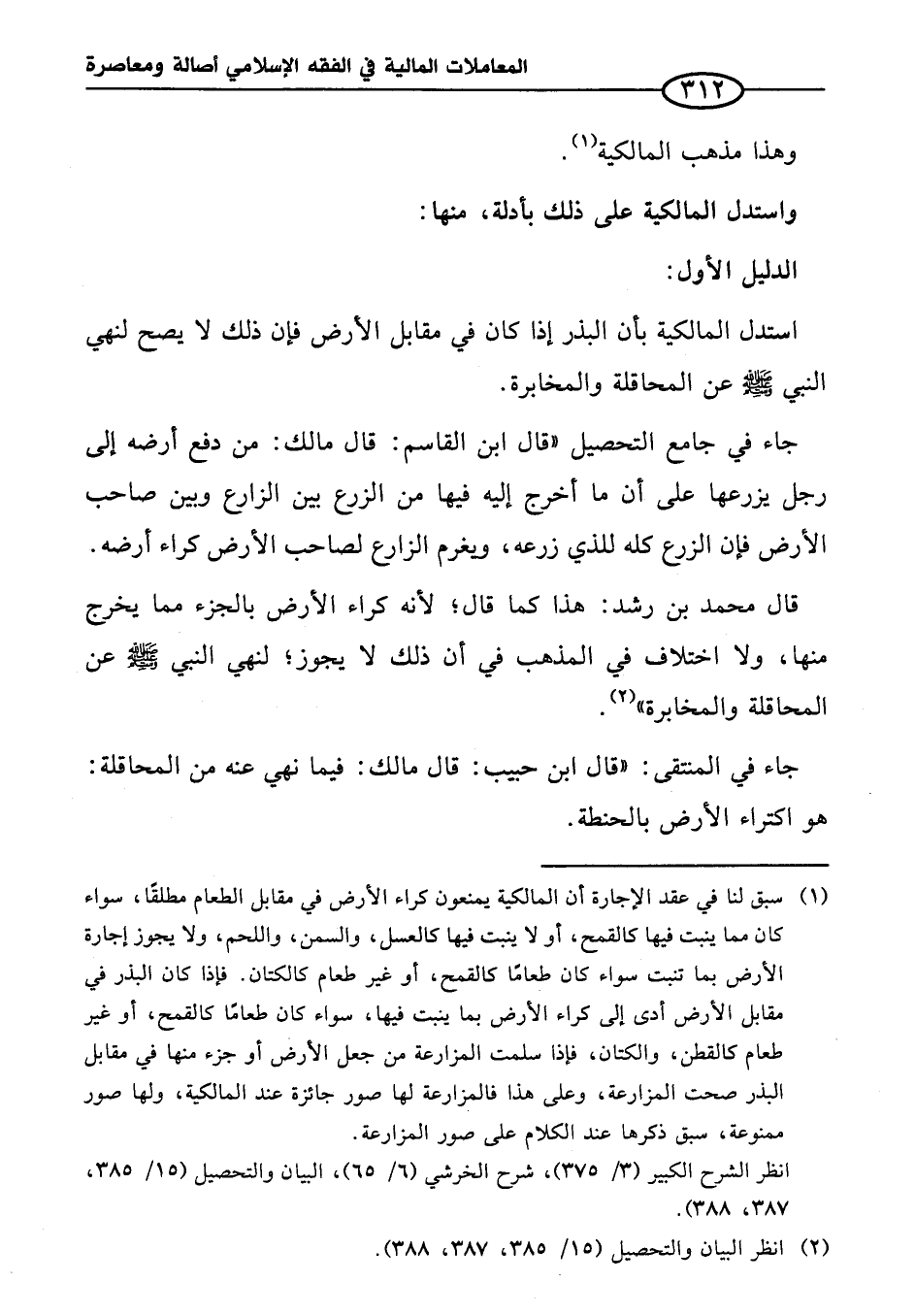 المعاملات المالية في الفقه الإسلامي أصالة ومعاصرة

٣١٢

وهذا مذهب المالكية(١).

واستدل المالكية على ذلك بأدلة، منها:

الدليل الأول:

استدل المالكية بأن البذر إذا كان في مقابل الأرض فإن ذلك لا يصح لنهي النبي ﷺ عن المحاقلة والمخابرة.

جاء في جامع التحصيل «قال ابن القاسم: قال مالك: من دفع أرضه إلى رجل يزرعها على أن ما أخرج إليه فيها من الزرع بين الزارع وبين صاحب الأرض فإن الزرع كله للذي زرعه، ويغرم الزارع لصاحب الأرض كراء أرضه.

قال محمد بن رشد: هذا كما قال؛ لأنه كراء الأرض بالجزء مما يخرج منها، ولا اختلاف في المذهب في أن ذلك لا يجوز؛ لنهي النبي ﷺ عن المحاقلة والمخابرة»(٢).

جاء في المنتقى: «قال ابن حبيب: قال مالك: فيما نهي عنه من المحاقلة: هو اكتراء الأرض بالحنطة.

(١) سبق لنا في عقد الإجارة أن المالكية يمنعون كراء الأرض في مقابل الطعام مطلقًا، سواء كان مما ينبت فيها كالقمح، أو لا ينبت فيها كالعسل، والسمن، واللحم، ولا يجوز إجارة الأرض بما تنبت سواء كان طعامًا كالقمح، أو غير طعام كالكتان. فإذا كان البذر في مقابل الأرض أدى إلى كراء الأرض بما ينبت فيها، سواء كان طعامًا كالقمح، أو غير طعام كالقطن، والكتان، فإذا سلمت المزارعة من جعل الأرض أو جزء منها في مقابل البذر صحت المزارعة، وعلى هذا فالمزارعة لها صور جائزة عند المالكية، ولها صور ممنوعة، سبق ذكرها عند الكلام على صور المزارعة.
انظر الشرح الكبير (٣/ ٣٧٥)، شرح الخرشي (٦/ ٦٥)، البيان والتحصيل (١٥/ ٣٨٥، ٣٨٧، ٣٨٨).

(٢) انظر البيان والتحصيل (١٥/ ٣٨٥، ٣٨٧، ٣٨٨).